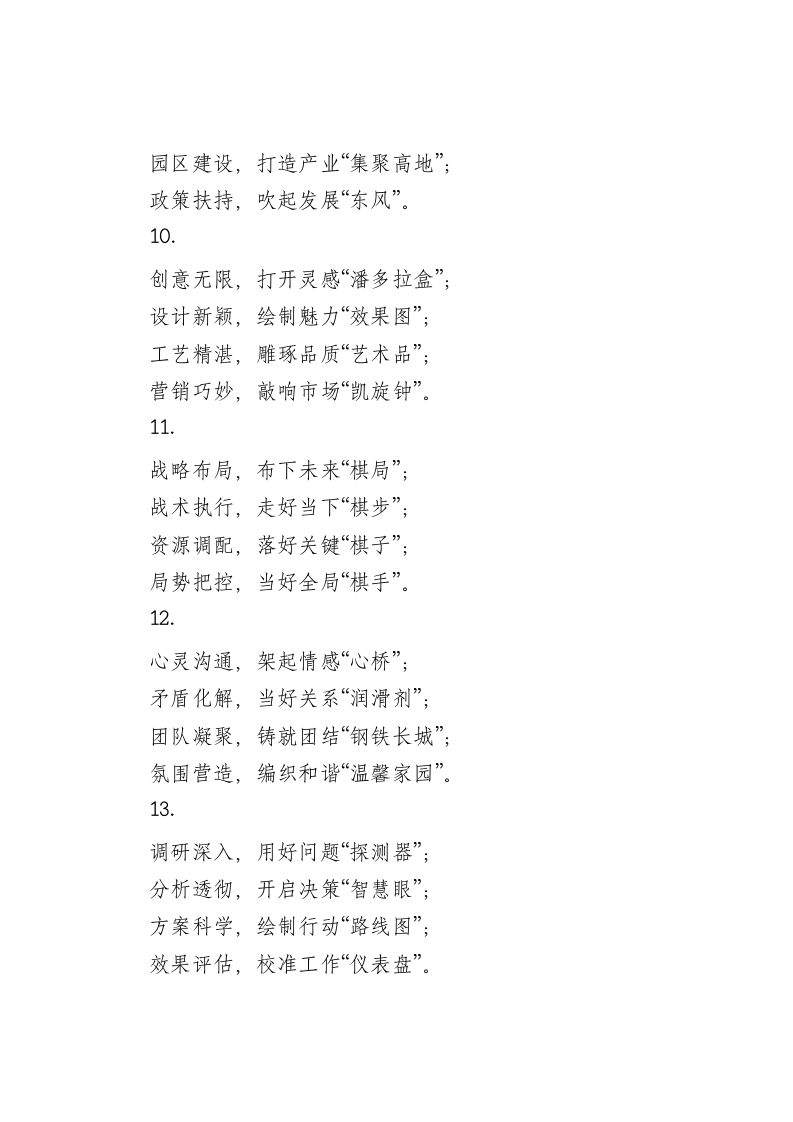 园区建设，打造产业“集聚高地”；
政策扶持，吹起发展“东风”。
10.
创意无限，打开灵感“潘多拉盒”；
设计新颖，绘制魅力“效果图”；
工艺精湛，雕琢品质“艺术品”；
营销巧妙，敲响市场“凯旋钟”。
11.
战略布局，布下未来“棋局”；
战术执行，走好当下“棋步”；
资源调配，落好关键“棋子”；
局势把控，当好全局“棋手”。
12.
心灵沟通，架起情感“心桥”；
矛盾化解，当好关系“润滑剂”；
团队凝聚，铸就团结“钢铁长城”；
氛围营造，编织和谐“温馨家园”。
13.
调研深入，用好问题“探测器”；
分析透彻，开启决策“智慧眼”；
方案科学，绘制行动“路线图”；
效果评估，校准工作“仪表盘”。